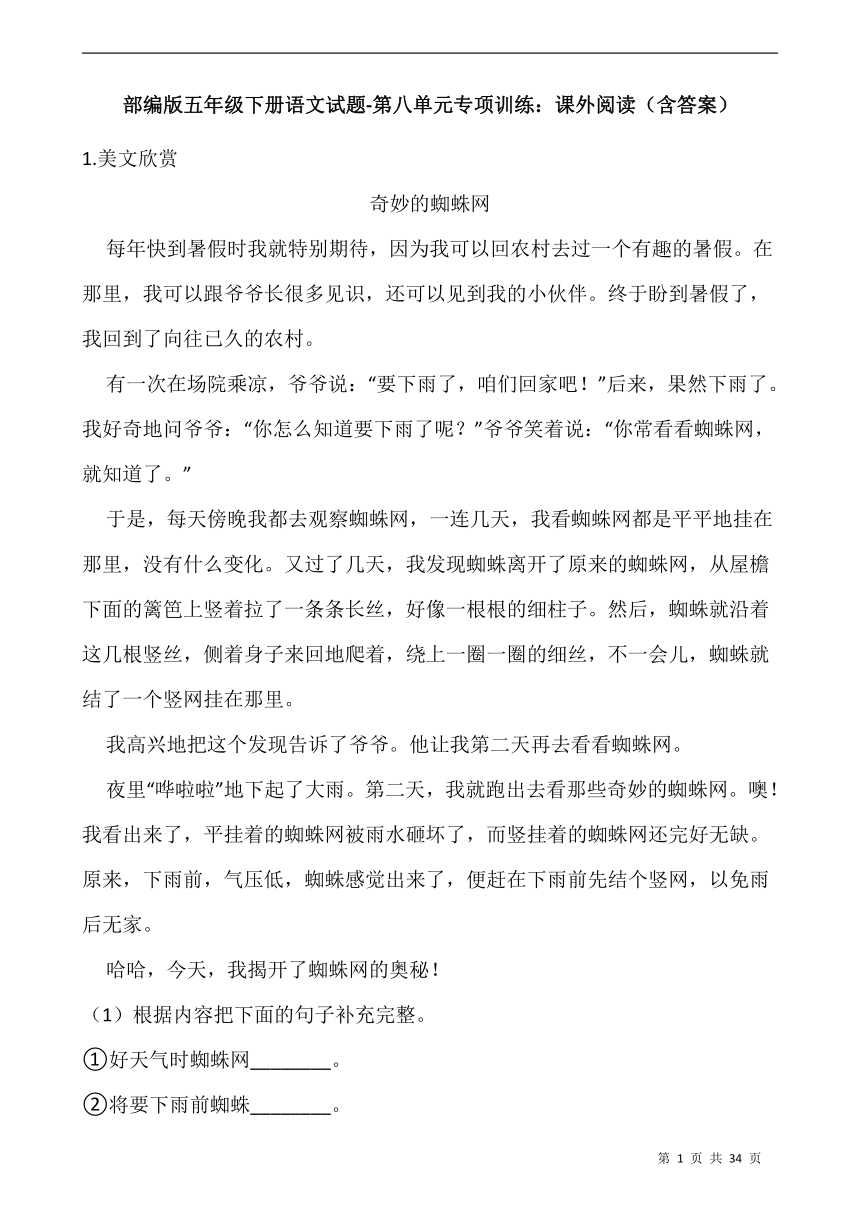 部编版五年级下册语文试题-第八单元专项训练：课外阅读（含答案）

1.美文欣赏

奇妙的蜘蛛网

每年快到暑假时我就特别期待，因为我可以回农村去过一个有趣的暑假。在那里，我可以跟爷爷长很多见识，还可以见到我的小伙伴。终于盼到暑假了，我回到了向往已久的农村。

有一次在场院乘凉，爷爷说：“要下雨了，咱们回家吧！”后来，果然下雨了。我好奇地问爷爷：“你怎么知道要下雨了呢？”爷爷笑着说：“你常看看蜘蛛网，就知道了。”

于是，每天傍晚我都去观察蜘蛛网，一连几天，我看蜘蛛网都是平平地挂在那里，没有什么变化。又过了几天，我发现蜘蛛离开了原来的蜘蛛网，从屋檐下面的篱笆上竖着拉了一条条长丝，好像一根根的细柱子。然后，蜘蛛就沿着这几根竖丝，侧着身子来回地爬着，绕上一圈一圈的细丝，不一会儿，蜘蛛就结了一个竖网挂在那里。

我高兴地把这个发现告诉了爷爷。他让我第二天再去看看蜘蛛网。

夜里“哗啦啦”地下起了大雨。第二天，我就跑出去看那些奇妙的蜘蛛网。噢！我看出来了，平挂着的蜘蛛网被雨水砸坏了，而竖挂着的蜘蛛网还完好无缺。原来，下雨前，气压低，蜘蛛感觉出来了，便赶在下雨前先结个竖网，以免雨后无家。

哈哈，今天，我揭开了蜘蛛网的奥秘！

（1）根据内容把下面的句子补充完整。

①好天气时蜘蛛网________。

②将要下雨前蜘蛛________。

第 1 页 共 34 页